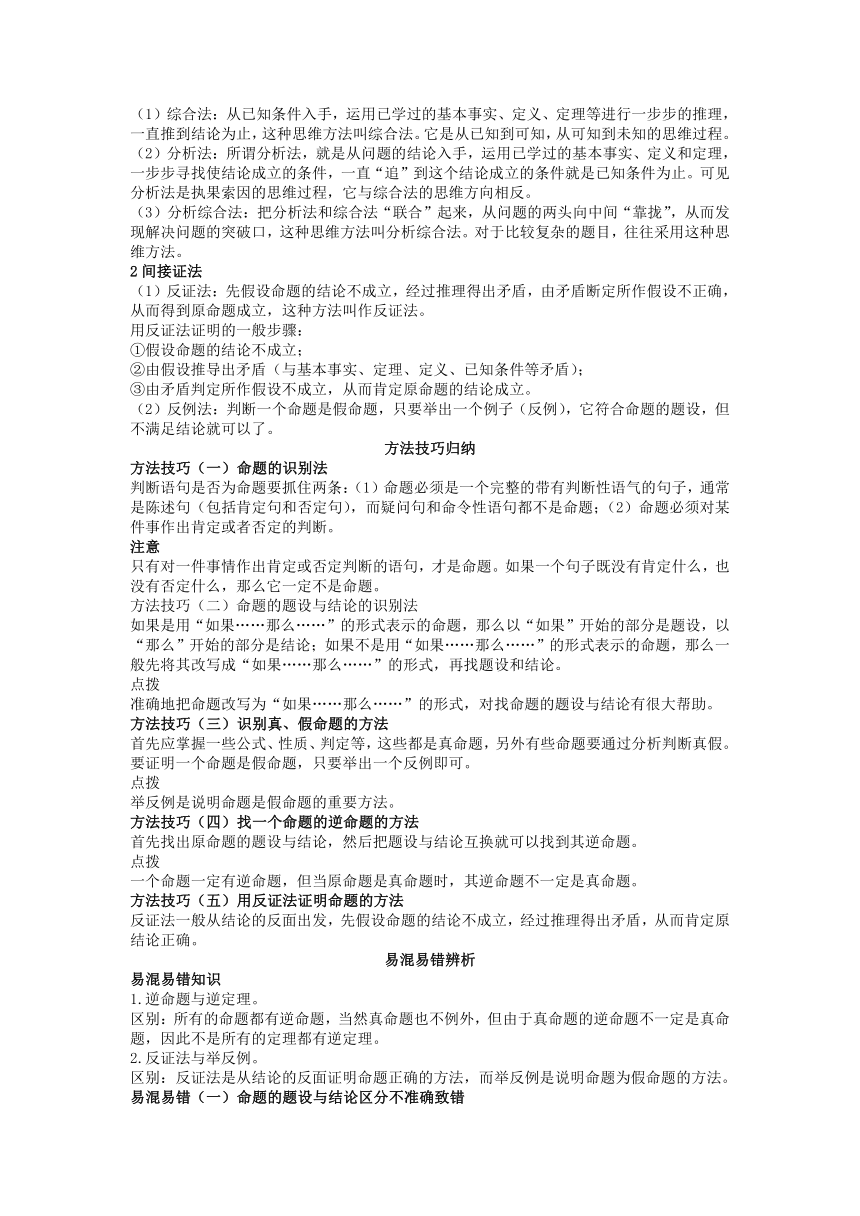 （1）综合法：从已知条件入手，运用已学过的基本事实、定义、定理等进行一步步的推理，一直推到结论为止，这种思维方法叫综合法。它是从已知到可知，从可知到未知的思维过程。
（2）分析法：所谓分析法，就是从问题的结论入手，运用已学过的基本事实、定义和定理，一步步寻找使结论成立的条件，一直"追"到这个结论成立的条件就是已知条件为止。可见分析法是执果索因的思维过程，它与综合法的思维方向相反。
（3）分析综合法：把分析法和综合法"联合"起来，从问题的两头向中间"靠拢"，从而发现解决问题的突破口，这种思维方法叫分析综合法。对于比较复杂的题目，往往采用这种思维方法。
2 间接证法
（1）反证法：先假设命题的结论不成立，经过推理得出矛盾，由矛盾断定所作假设不正确，从而得到原命题成立，这种方法叫作反证法。
用反证法证明的一般步骤：
①假设命题的结论不成立；
②由假设推导出矛盾（与基本事实、定理、定义、已知条件等矛盾）；
③由矛盾判定所作假设不成立，从而肯定原命题的结论成立。
（2）反例法：判断一个命题是假命题，只要举出一个例子（反例），它符合命题的题设，但不满足结论就可以了。
方法技巧归纳
方法技巧（一）命题的识别法
判断语句是否为命题要抓住两条：（1）命题必须是一个完整的带有判断性语气的句子，通常是陈述句（包括肯定句和否定句），而疑问句和命令性语句都不是命题；（2）命题必须对某件事作出肯定或者否定的判断。
注意
只有对一件事情作出肯定或否定判断的语句，才是命题。如果一个句子既没有肯定什么，也没有否定什么，那么它一定不是命题。
方法技巧（二）命题的题设与结论的识别法
如果是用"如果……那么……"的形式表示的命题，那么以"如果"开始的部分是题设，以"那么"开始的部分是结论；如果不是用"如果……那么……"的形式表示的命题，那么一般先将其改写成"如果……那么……"的形式，再找题设和结论。
点拨
准确地把命题改写为"如果……那么……"的形式，对找命题的题设与结论有很大帮助。
方法技巧（三）识别真、假命题的方法
首先应掌握一些公式、性质、判定等，这些都是真命题，另外有些命题要通过分析判断真假。要证明一个命题是假命题，只要举出一个反例即可。
点拨
举反例是说明命题是假命题的重要方法。
方法技巧（四）找一个命题的逆命题的方法
首先找出原命题的题设与结论，然后把题设与结论互换就可以找到其逆命题。
点拨
一个命题一定有逆命题，但当原命题是真命题时，其逆命题不一定是真命题。
方法技巧（五）用反证法证明命题的方法
反证法一般从结论的反面出发，先假设命题的结论不成立，经过推理得出矛盾，从而肯定原结论正确。
易混易错辨析
易混易错知识
1.逆命题与逆定理。
区别：所有的命题都有逆命题，当然真命题也不例外，但由于真命题的逆命题不一定是真命题，因此不是所有的定理都有逆定理。
2.反证法与举反例。
区别：反证法是从结论的反面证明命题正确的方法，而举反例是说明命题为假命题的方法。
易混易错（一）命题的题设与结论区分不准确致错